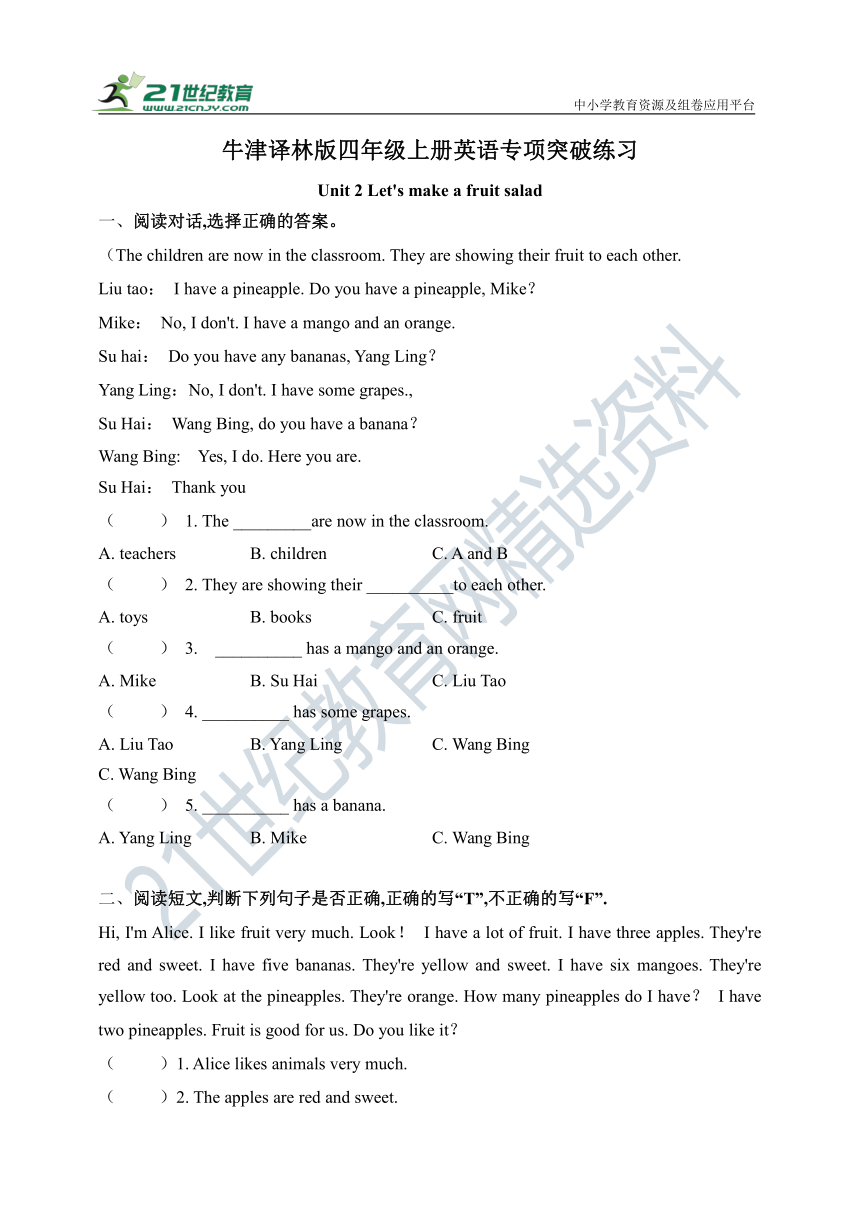 21世纪教育
www.21cnjy.com
中小学教育资源及组卷应用平台

牛津译林版四年级上册英语专项突破练习

Unit 2 Let's make a fruit salad

一、阅读对话,选择正确的答案。

（The children are now in the classroom. They are showing their fruit to each other.

Liu tao： I have a pineapple. Do you have a pineapple, Mike？

Mike： No, I don't. I have a mango and an orange.

Su hai： Do you have any bananas, Yang Ling？

Yang Ling：No, I don't. I have some grapes.,

Su Hai： Wang Bing, do you have a banana？

Wang Bing: Yes, I do. Here you are.

Su Hai： Thank you

（ ） 1. The _________are now in the classroom.

A. teachers B. children C. A and B

（ ） 2. They are showing their __________to each other.

A. toys B. books C. fruit

（ ） 3. __________ has a mango and an orange.

A. Mike B. Su Hai C. Liu Tao

（ ） 4. __________ has some grapes.

A. Liu Tao B. Yang Ling C. Wang Bing

C. Wang Bing

（ ） 5. __________ has a banana.

A. Yang Ling B. Mike C. Wang Bing

二、阅读短文,判断下列句子是否正确,正确的写“T”,不正确的写“F”.

Hi, I'm Alice. I like fruit very much. Look！ I have a lot of fruit. I have three apples. They're red and sweet. I have five bananas. They're yellow and sweet. I have six mangoes. They're yellow too. Look at the pineapples. They're orange. How many pineapples do I have？ I have two pineapples. Fruit is good for us. Do you like it？

（ ）1. Alice likes animals very much.

（ ）2. The apples are red and sweet.

21世纪教育网精选资料